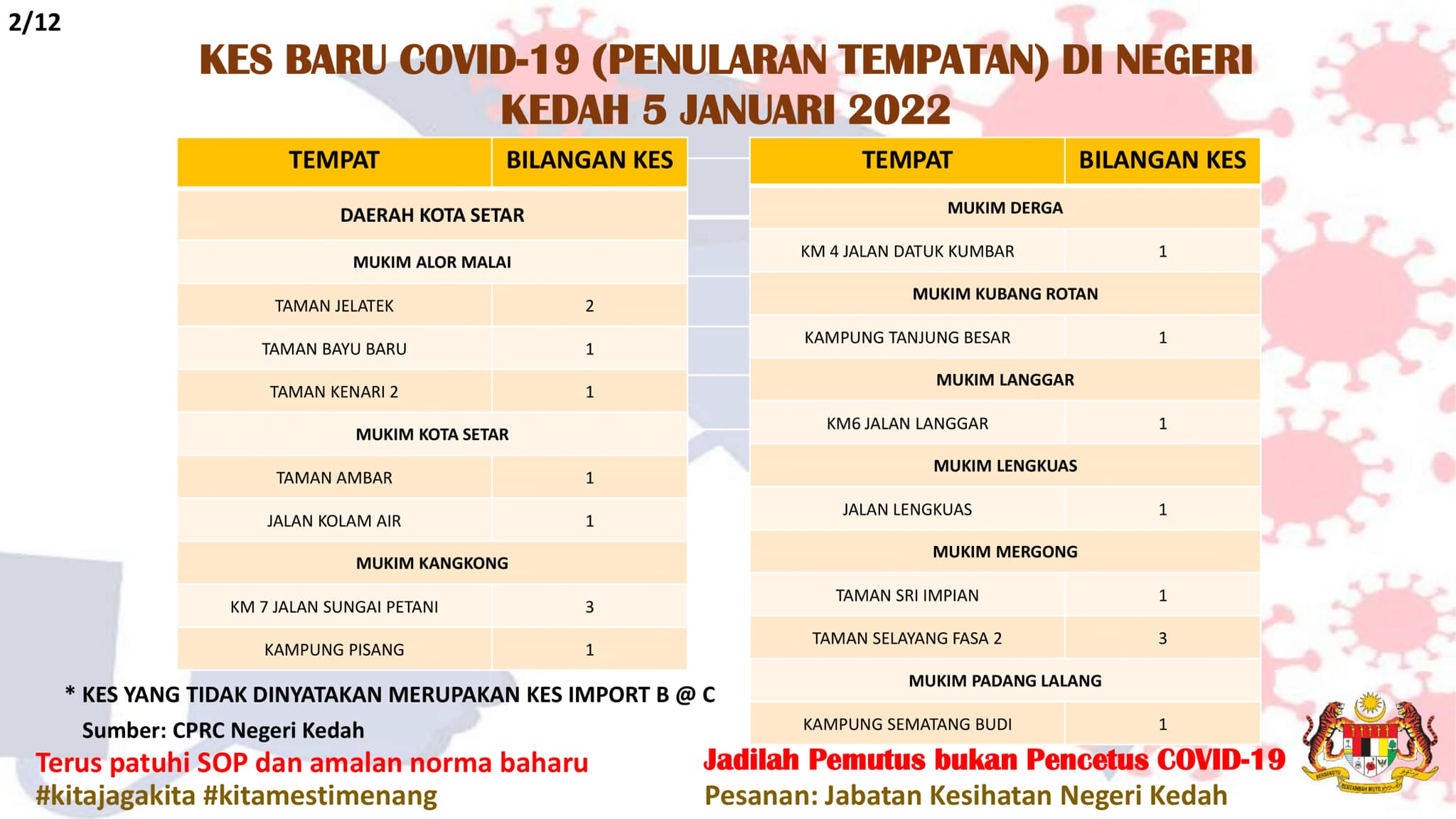 2/12

KES BARU COVID-19 (PENULARAN TEMPATAN) DI NEGERI KEDAH 5 JANUARI 2022

| TEMPAT | BILANGAN KES |
|---|---|
| DAERAH KOTA SETAR | |
| MUKIM ALOR MALAI | |
| TAMAN JELATEK | 2 |
| TAMAN BAYU BARU | 1 |
| TAMAN KENARI 2 | 1 |
| MUKIM KOTA SETAR | |
| TAMAN AMBAR | 1 |
| JALAN KOLAM AIR | 1 |
| MUKIM KANGKONG | |
| KM 7 JALAN SUNGAI PETANI | 3 |
| KAMPUNG PISANG | 1 |

| TEMPAT | BILANGAN KES |
|---|---|
| MUKIM DERGA | |
| KM 4 JALAN DATUK KUMBAR | 1 |
| MUKIM KUBANG ROTAN | |
| KAMPUNG TANJUNG BESAR | 1 |
| MUKIM LANGGAR | |
| KM6 JALAN LANGGAR | 1 |
| MUKIM LENGKUAS | |
| JALAN LENGKUAS | 1 |
| MUKIM MERGONG | |
| TAMAN SRI IMPIAN | 1 |
| TAMAN SELAYANG FASA 2 | 3 |
| MUKIM PADANG LALANG | |
| KAMPUNG SEMATANG BUDI | 1 |

* KES YANG TIDAK DINYATAKAN MERUPAKAN KES IMPORT B @ C
Sumber: CPRC Negeri Kedah

Terus patuhi SOP dan amalan norma baharu
#kitajagakita #kitamestimenang

Jadilah Pemutus bukan Pencetus COVID-19
Pesanan: Jabatan Kesihatan Negeri Kedah

BERSEKUTU BERTAMBAH MUTU